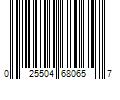 0 25504 68065 7